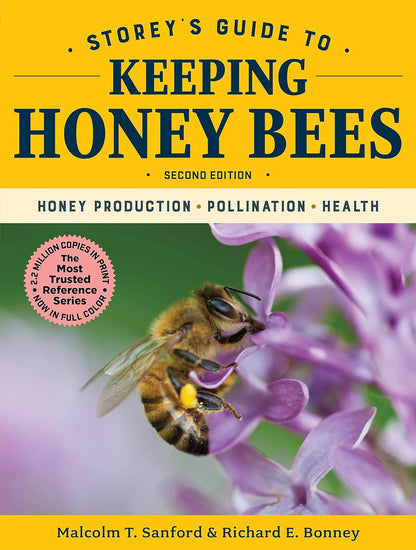 • STOREY'S GUIDE TO •
KEEPING
HONEY BEES
• SECOND EDITION •

HONEY PRODUCTION • POLLINATION • HEALTH

2.2 MILLION COPIES IN PRINT • NOW IN FULL COLOR •
The Most Trusted Reference Series

Malcolm T. Sanford & Richard E. Bonney